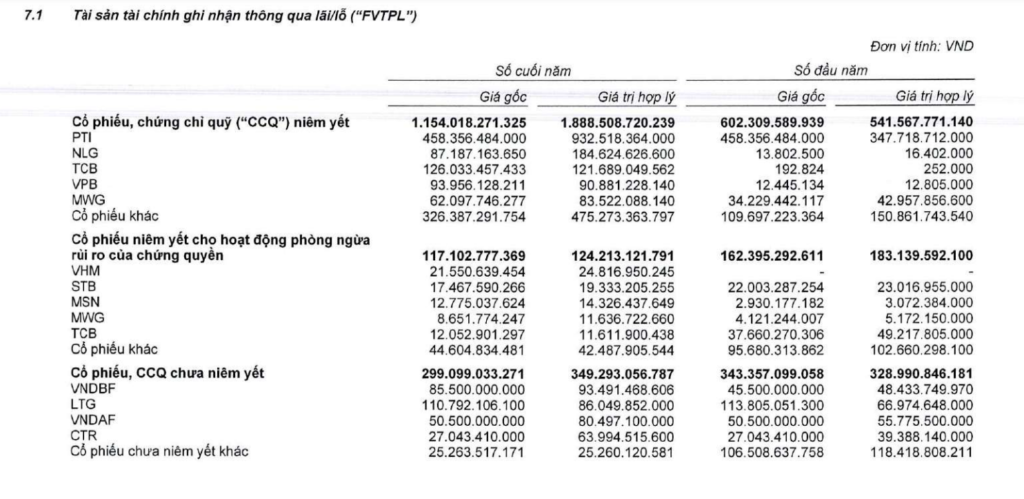 7.1 Tài sản tài chính ghi nhận thông qua lãi/lỗ ("FVTPL")

Đơn vị tính: VND

|  | Số cuối năm |  | Số đầu năm |  |
|---|---|---|---|---|
|  | Giá gốc | Giá trị hợp lý | Giá gốc | Giá trị hợp lý |
| Cổ phiếu, chứng chỉ quỹ ("CCQ") niêm yết | 1.154.018.271.325 | 1.888.508.720.239 | 602.309.589.939 | 541.567.771.140 |
| PTI | 458.356.484.000 | 932.518.364.000 | 458.356.484.000 | 347.718.712.000 |
| NLG | 87.187.163.650 | 184.624.626.600 | 13.802.500 | 16.402.000 |
| TCB | 126.033.457.433 | 121.689.049.562 | 192.824 | 252.000 |
| VPB | 93.956.128.211 | 90.881.228.140 | 12.445.134 | 12.805.000 |
| MWG | 62.097.746.277 | 83.522.088.140 | 34.229.442.117 | 42.957.856.600 |
| Cổ phiếu khác | 326.387.291.754 | 475.273.363.797 | 109.697.223.364 | 150.861.743.540 |
| Cổ phiếu niêm yết cho hoạt động phòng ngừa rủi ro của chứng quyền | 117.102.777.369 | 124.213.121.791 | 162.395.292.611 | 183.139.592.100 |
| VHM | 21.550.639.454 | 24.816.950.245 | - | - |
| STB | 17.467.590.266 | 19.333.205.255 | 22.003.287.254 | 23.016.955.000 |
| MSN | 12.775.037.624 | 14.326.437.649 | 2.930.177.182 | 3.072.384.000 |
| MWG | 8.651.774.247 | 11.636.722.660 | 4.121.244.007 | 5.172.150.000 |
| TCB | 12.052.901.297 | 11.611.900.438 | 37.660.270.306 | 49.217.805.000 |
| Cổ phiếu khác | 44.604.834.481 | 42.487.905.544 | 95.680.313.862 | 102.660.298.100 |
| Cổ phiếu, CCQ chưa niêm yết | 299.099.033.271 | 349.293.056.787 | 343.357.099.058 | 328.990.846.181 |
| VNDBF | 85.500.000.000 | 93.491.468.606 | 45.500.000.000 | 48.433.749.970 |
| LTG | 110.792.106.100 | 86.049.852.000 | 113.805.051.300 | 66.974.648.000 |
| VNDAF | 50.500.000.000 | 80.497.100.000 | 50.500.000.000 | 55.775.500.000 |
| CTR | 27.043.410.000 | 63.994.515.600 | 27.043.410.000 | 39.388.140.000 |
| Cổ phiếu chưa niêm yết khác | 25.263.517.171 | 25.260.120.581 | 106.508.637.758 | 118.418.808.211 |